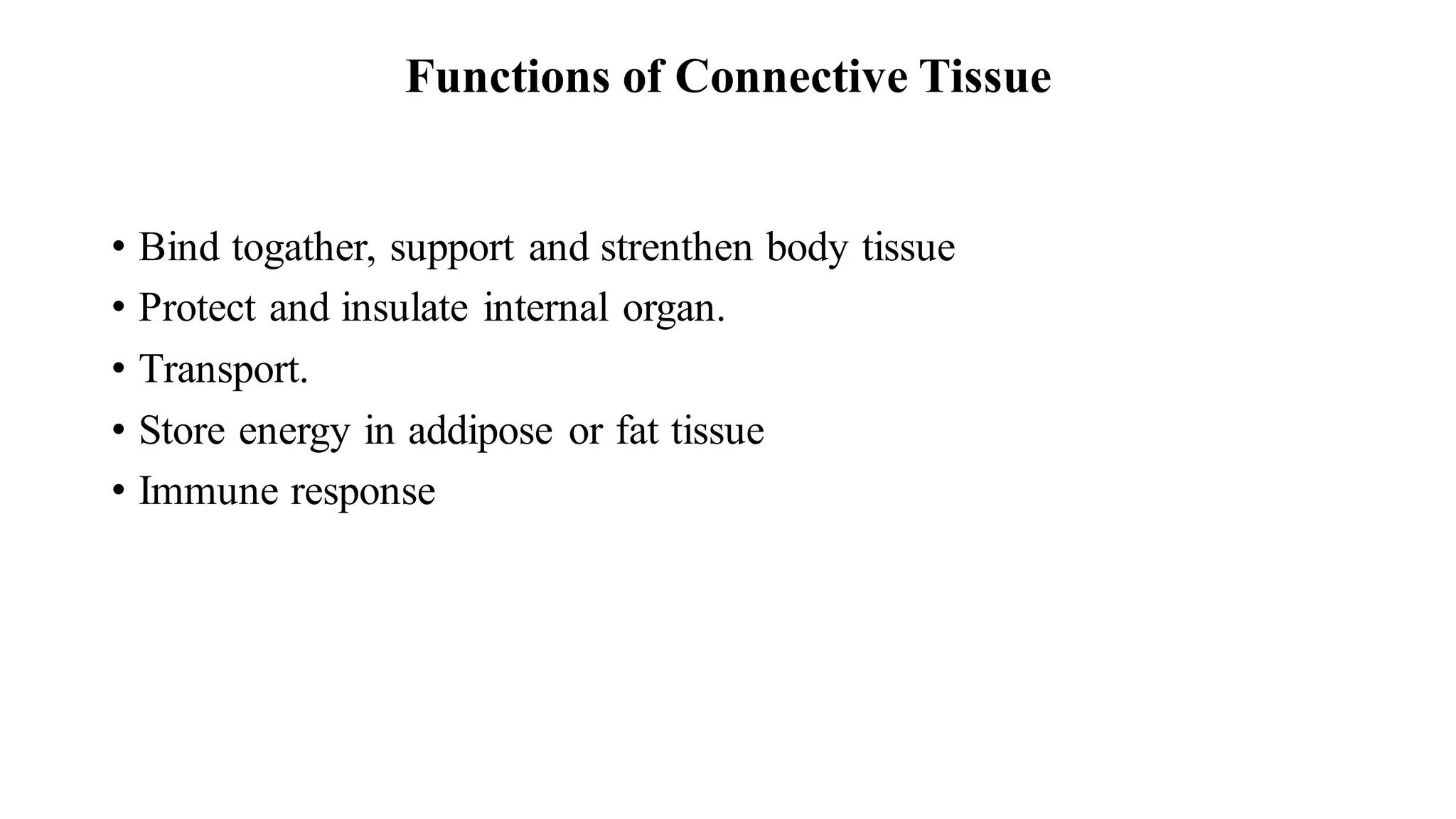 Functions of Connective Tissue

• Bind togather, support and strenthen body tissue
• Protect and insulate internal organ.
• Transport.
• Store energy in addipose or fat tissue
• Immune response